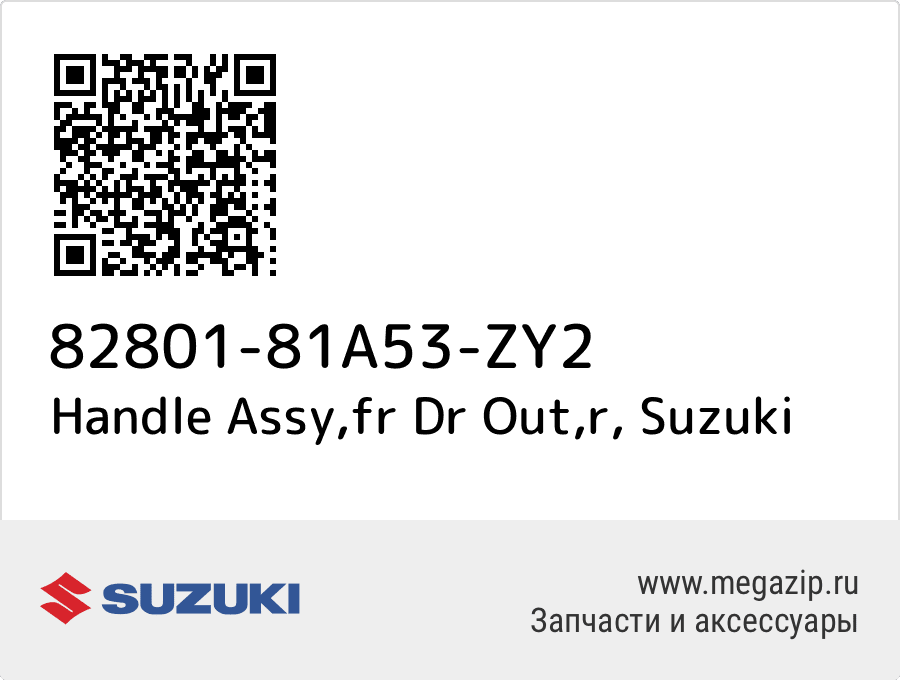 82801-81A53-ZY2
Handle Assy,fr Dr Out,r, Suzuki

SUZUKI

www.megazip.ru
Запчасти и аксессуары